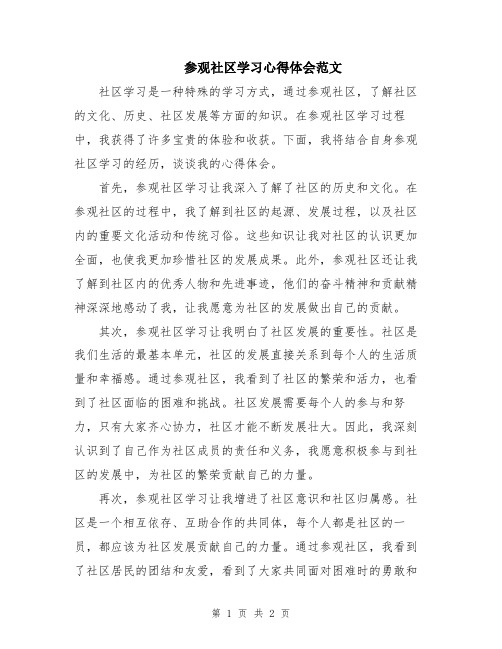 参观社区学习心得体会范文

社区学习是一种特殊的学习方式，通过参观社区，了解社区的文化、历史、社区发展等方面的知识。在参观社区学习过程中，我获得了许多宝贵的体验和收获。下面，我将结合自身参观社区学习的经历，谈谈我的心得体会。

首先，参观社区学习让我深入了解了社区的历史和文化。在参观社区的过程中，我了解到社区的起源、发展过程，以及社区内的重要文化活动和传统习俗。这些知识让我对社区的认识更加全面，也使我更加珍惜社区的发展成果。此外，参观社区还让我了解到社区内的优秀人物和先进事迹，他们的奋斗精神和贡献精神深深地感动了我，让我愿意为社区的发展做出自己的贡献。

其次，参观社区学习让我明白了社区发展的重要性。社区是我们生活的最基本单元，社区的发展直接关系到每个人的生活质量和幸福感。通过参观社区，我看到了社区的繁荣和活力，也看到了社区面临的困难和挑战。社区发展需要每个人的参与和努力，只有大家齐心协力，社区才能不断发展壮大。因此，我深刻认识到了自己作为社区成员的责任和义务，我愿意积极参与到社区的发展中，为社区的繁荣贡献自己的力量。

再次，参观社区学习让我增进了社区意识和社区归属感。社区是一个相互依存、互助合作的共同体，每个人都是社区的一员，都应该为社区发展贡献自己的力量。通过参观社区，我看到了社区居民的团结和友爱，看到了大家共同面对困难时的勇敢和

第 1 页 共 2 页